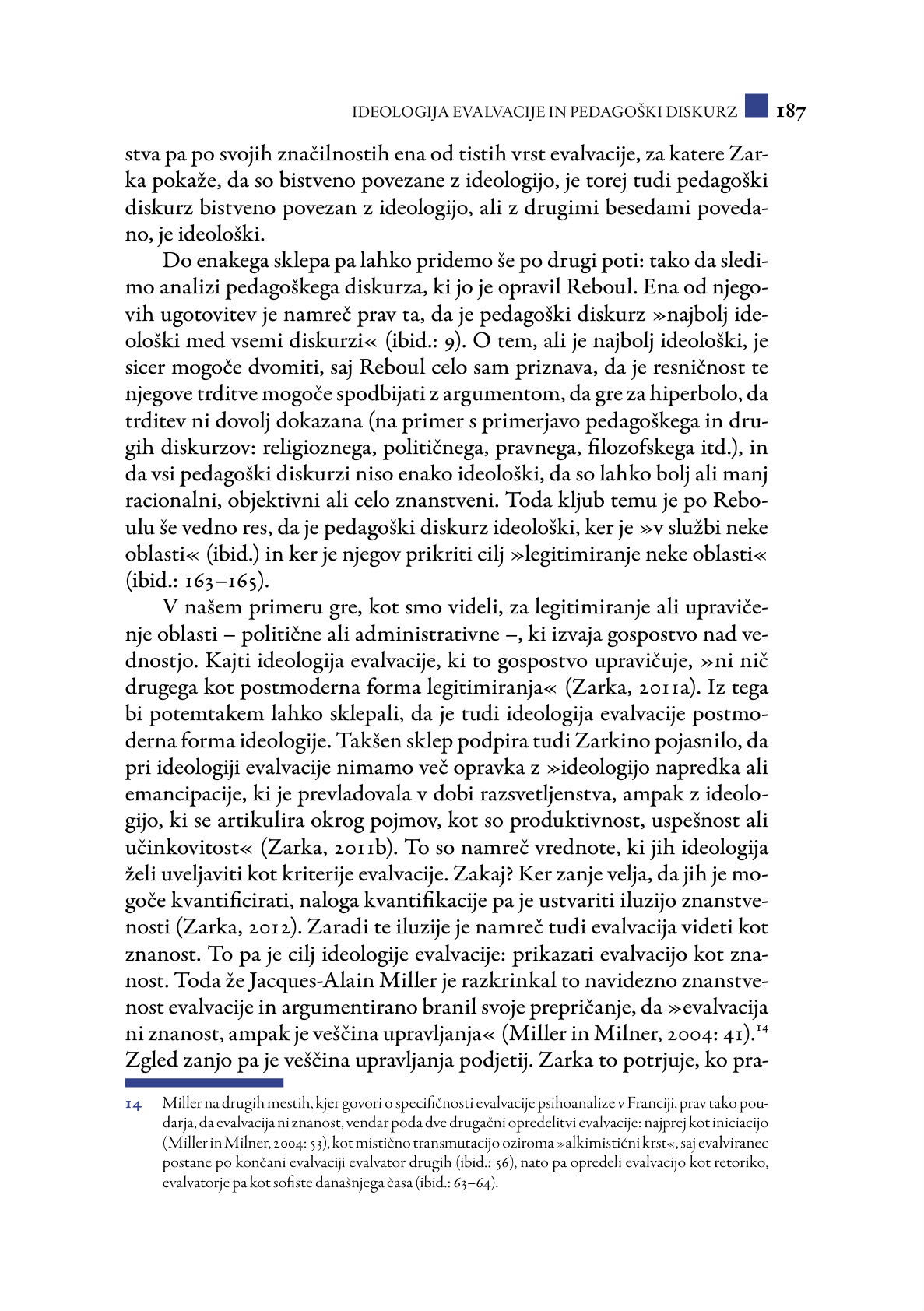 IDEOLOGIJA EVALVACIJE IN PEDAGOŠKI DISKURZ 187

stva pa po svojih značilnostih ena od tistih vrst evalvacije, za katere Zarka pokaže, da so bistveno povezane z ideologijo, je torej tudi pedagoški diskurz bistveno povezan z ideologijo, ali z drugimi besedami povedano, je ideološki.

Do enakega sklepa pa lahko pridemo še po drugi poti: tako da sledimo analizi pedagoškega diskurza, ki jo je opravil Reboul. Ena od njegovih ugotovitev je namreč prav ta, da je pedagoški diskurz »najbolj ideološki med vsemi diskurzi« (ibid.: 9). O tem, ali je najbolj ideološki, je sicer mogoče dvomiti, saj Reboul celo sam priznava, da je resničnost te njegove trditve mogoče spodbijati z argumentom, da gre za hiperbolo, da trditev ni dovolj dokazana (na primer s primerjavo pedagoškega in drugih diskurzov: religioznega, političnega, pravnega, filozofskega itd.), in da vsi pedagoški diskurzi niso enako ideološki, da so lahko bolj ali manj racionalni, objektivni ali celo znanstveni. Toda kljub temu je po Reboulu še vedno res, da je pedagoški diskurz ideološki, ker je »v službi neke oblasti« (ibid.) in ker je njegov prikriti cilj »legitimiranje neke oblasti« (ibid.: 163–165).

V našem primeru gre, kot smo videli, za legitimiranje ali upravičenje oblasti – politične ali administrativne –, ki izvaja gospostvo nad vednostjo. Kajti ideologija evalvacije, ki to gospostvo upravičuje, »ni nič drugega kot postmoderna forma legitimiranja« (Zarka, 2011a). Iz tega bi potemtakem lahko sklepali, da je tudi ideologija evalvacije postmoderna forma ideologije. Takšen sklep podpira tudi Zarkino pojasnilo, da pri ideologiji evalvacije nimamo več opravka z »ideologijo napredka ali emancipacije, ki je prevladovala v dobi razsvetljenstva, ampak z ideologijo, ki se artikulira okrog pojmov, kot so produktivnost, uspešnost ali učinkovitost« (Zarka, 2011b). To so namreč vrednote, ki jih ideologija želi uveljaviti kot kriterije evalvacije. Zakaj? Ker zanje velja, da jih je mogoče kvantificirati, naloga kvantifikacije pa je ustvariti iluzijo znanstvenosti (Zarka, 2012). Zaradi te iluzije je namreč tudi evalvacija videti kot znanost. To pa je cilj ideologije evalvacije: prikazati evalvacijo kot znanost. Toda že Jacques-Alain Miller je razkrinkal to navidezno znanstvenost evalvacije in argumentirano branil svoje prepričanje, da »evalvacija ni znanost, ampak je veščina upravljanja« (Miller in Milner, 2004: 41).$^{14}$ Zgled zanjo pa je veščina upravljanja podjetij. Zarka to potrjuje, ko pra-

14 Miller na drugih mestih, kjer govori o specifičnosti evalvacije psihoanalize v Franciji, prav tako poudarja, da evalvacija ni znanost, vendar poda dve drugačni opredelitvi evalvacije: najprej kot iniciacijo (Miller in Milner, 2004: 53), kot mistično transmutacijo oziroma »alkimistični krst«, saj evalviranec postane po končani evalvaciji evalvator drugih (ibid.: 56), nato pa opredeli evalvacijo kot retoriko, evalvatorje pa kot sofiste današnjega časa (ibid.: 63–64).